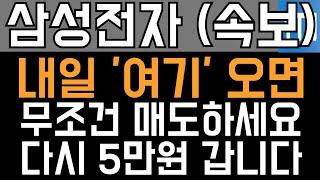 삼성전자 (속보)

내일 '여기' 오면

무조건 매도하세요

다시 5만원 갑니다